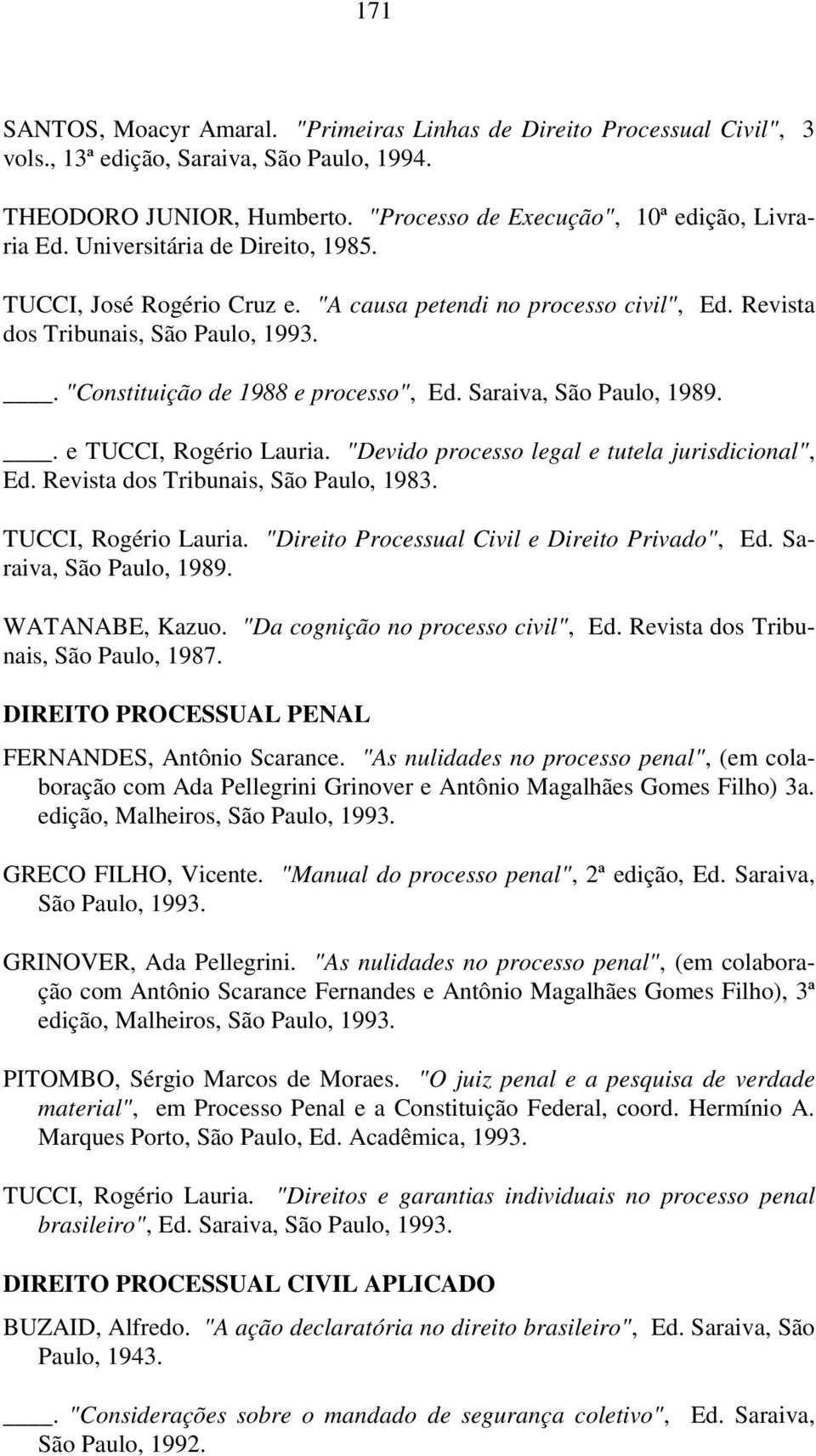 171

SANTOS, Moacyr Amaral. "Primeiras Linhas de Direito Processual Civil", 3 vols., 13ª edição, Saraiva, São Paulo, 1994.

THEODORO JUNIOR, Humberto. "Processo de Execução", 10ª edição, Livraria Ed. Universitária de Direito, 1985.

TUCCI, José Rogério Cruz e. "A causa petendi no processo civil", Ed. Revista dos Tribunais, São Paulo, 1993.

____. "Constituição de 1988 e processo", Ed. Saraiva, São Paulo, 1989.

____. e TUCCI, Rogério Lauria. "Devido processo legal e tutela jurisdicional", Ed. Revista dos Tribunais, São Paulo, 1983.

TUCCI, Rogério Lauria. "Direito Processual Civil e Direito Privado", Ed. Saraiva, São Paulo, 1989.

WATANABE, Kazuo. "Da cognição no processo civil", Ed. Revista dos Tribunais, São Paulo, 1987.

DIREITO PROCESSUAL PENAL

FERNANDES, Antônio Scarance. "As nulidades no processo penal", (em colaboração com Ada Pellegrini Grinover e Antônio Magalhães Gomes Filho) 3a. edição, Malheiros, São Paulo, 1993.

GRECO FILHO, Vicente. "Manual do processo penal", 2ª edição, Ed. Saraiva, São Paulo, 1993.

GRINOVER, Ada Pellegrini. "As nulidades no processo penal", (em colaboração com Antônio Scarance Fernandes e Antônio Magalhães Gomes Filho), 3ª edição, Malheiros, São Paulo, 1993.

PITOMBO, Sérgio Marcos de Moraes. "O juiz penal e a pesquisa de verdade material", em Processo Penal e a Constituição Federal, coord. Hermínio A. Marques Porto, São Paulo, Ed. Acadêmica, 1993.

TUCCI, Rogério Lauria. "Direitos e garantias individuais no processo penal brasileiro", Ed. Saraiva, São Paulo, 1993.

DIREITO PROCESSUAL CIVIL APLICADO

BUZAID, Alfredo. "A ação declaratória no direito brasileiro", Ed. Saraiva, São Paulo, 1943.

____. "Considerações sobre o mandado de segurança coletivo", Ed. Saraiva, São Paulo, 1992.